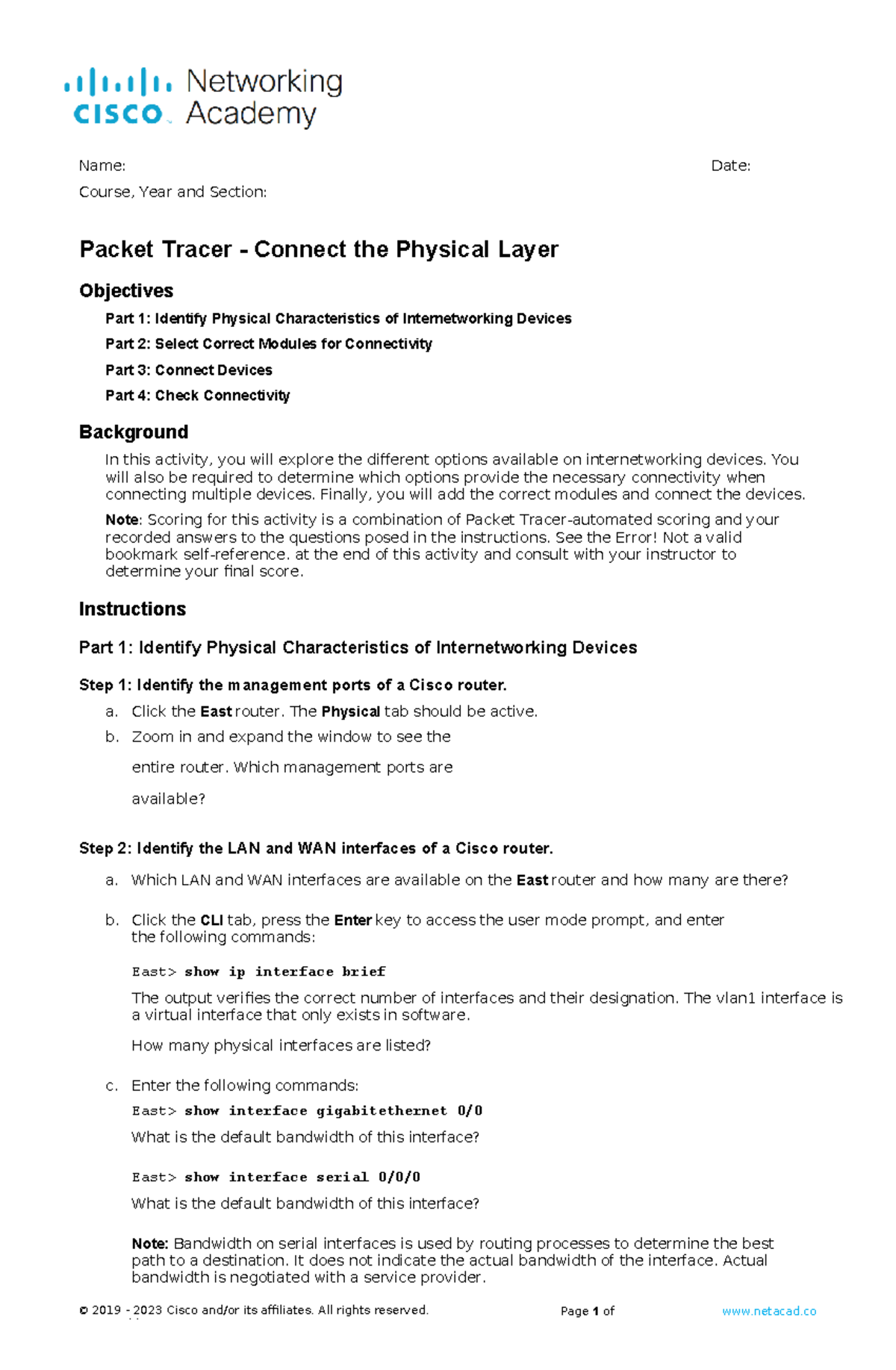 cisco Networking Academy

Name: Date:

Course, Year and Section:

Packet Tracer - Connect the Physical Layer

Objectives

Part 1: Identify Physical Characteristics of Internetworking Devices

Part 2: Select Correct Modules for Connectivity

Part 3: Connect Devices

Part 4: Check Connectivity

Background

In this activity, you will explore the different options available on internetworking devices. You will also be required to determine which options provide the necessary connectivity when connecting multiple devices. Finally, you will add the correct modules and connect the devices.

Note: Scoring for this activity is a combination of Packet Tracer-automated scoring and your recorded answers to the questions posed in the instructions. See the Error! Not a valid bookmark self-reference. at the end of this activity and consult with your instructor to determine your final score.

Instructions

Part 1: Identify Physical Characteristics of Internetworking Devices

Step 1: Identify the management ports of a Cisco router.

a. Click the East router. The Physical tab should be active.

b. Zoom in and expand the window to see the entire router. Which management ports are available?

Step 2: Identify the LAN and WAN interfaces of a Cisco router.

a. Which LAN and WAN interfaces are available on the East router and how many are there?

b. Click the CLI tab, press the Enter key to access the user mode prompt, and enter the following commands:

East> show ip interface brief

The output verifies the correct number of interfaces and their designation. The vlan1 interface is a virtual interface that only exists in software.

How many physical interfaces are listed?

c. Enter the following commands:

East> show interface gigabitethernet 0/0

What is the default bandwidth of this interface?

East> show interface serial 0/0/0

What is the default bandwidth of this interface?

Note: Bandwidth on serial interfaces is used by routing processes to determine the best path to a destination. It does not indicate the actual bandwidth of the interface. Actual bandwidth is negotiated with a service provider.

© 2019 - 2023 Cisco and/or its affiliates. All rights reserved. Page 1 of www.netacad.co